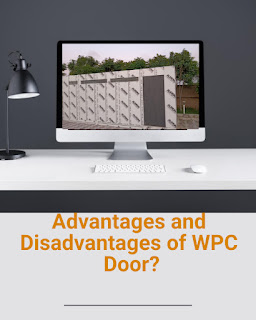 Advantages and Disadvantages of WPC Door?